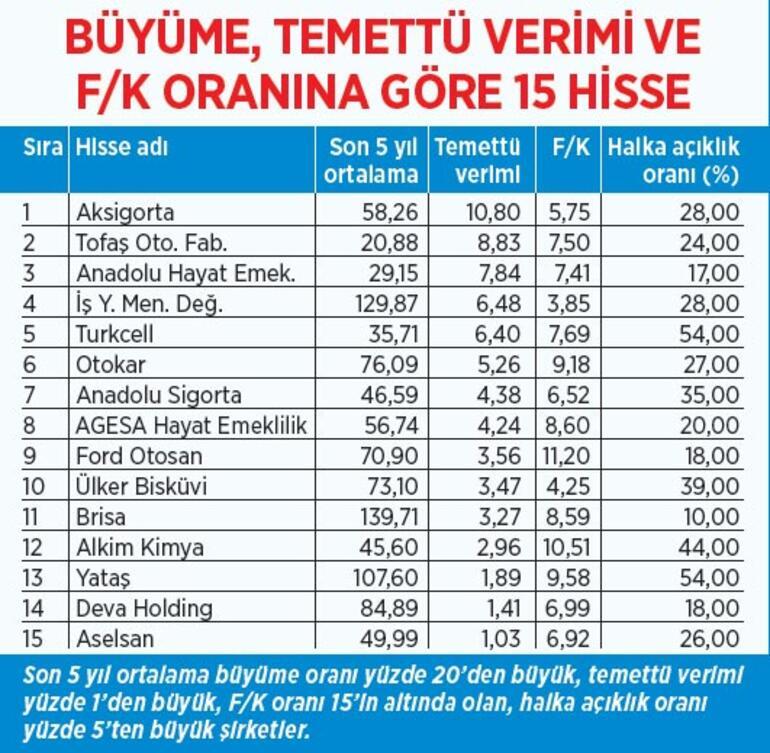 BÜYÜME, TEMETTÜ VERİMİ VE F/K ORANINA GÖRE 15 HİSSE

| Sıra | Hisse adı | Son 5 yıl ortalama | Temettü verimi | F/K | Halka açıklık oranı (%) |
|---|---|---|---|---|---|
| 1 | Aksigorta | 58,26 | 10,80 | 5,75 | 28,00 |
| 2 | Tofaş Oto. Fab. | 20,88 | 8,83 | 7,50 | 24,00 |
| 3 | Anadolu Hayat Emek. | 29,15 | 7,84 | 7,41 | 17,00 |
| 4 | İş Y. Men. Değ. | 129,87 | 6,48 | 3,85 | 28,00 |
| 5 | Turkcell | 35,71 | 6,40 | 7,69 | 54,00 |
| 6 | Otokar | 76,09 | 5,26 | 9,18 | 27,00 |
| 7 | Anadolu Sigorta | 46,59 | 4,38 | 6,52 | 35,00 |
| 8 | AGESA Hayat Emeklilik | 56,74 | 4,24 | 8,60 | 20,00 |
| 9 | Ford Otosan | 70,90 | 3,56 | 11,20 | 18,00 |
| 10 | Ülker Bisküvi | 73,10 | 3,47 | 4,25 | 39,00 |
| 11 | Brisa | 139,71 | 3,27 | 8,59 | 10,00 |
| 12 | Alkim Kimya | 45,60 | 2,96 | 10,51 | 44,00 |
| 13 | Yataş | 107,60 | 1,89 | 9,58 | 54,00 |
| 14 | Deva Holding | 84,89 | 1,41 | 6,99 | 18,00 |
| 15 | Aselsan | 49,99 | 1,03 | 6,92 | 26,00 |

Son 5 yıl ortalama büyüme oranı yüzde 20'den büyük, temettü verimi yüzde 1'den büyük, F/K oranı 15'in altında olan, halka açıklık oranı yüzde 5'ten büyük şirketler.